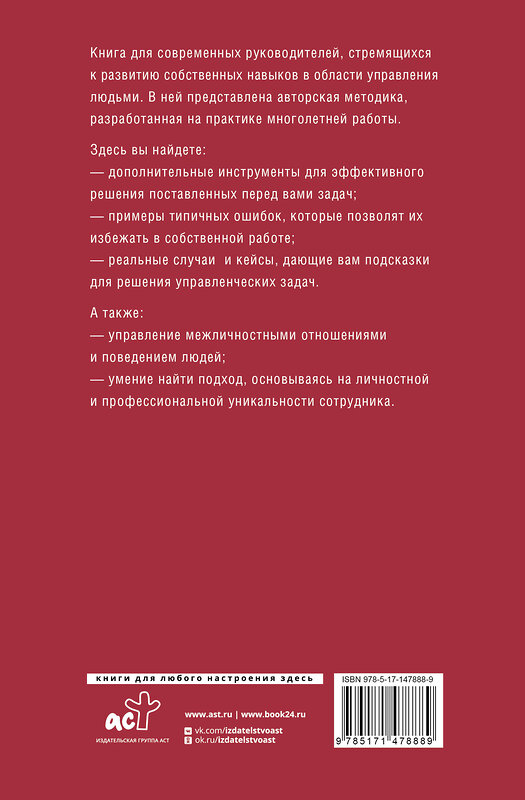 Книга для современных руководителей, стремящихся к развитию собственных навыков в области управления людьми. В ней представлена авторская методика, разработанная на практике многолетней работы.

Здесь вы найдете:
— дополнительные инструменты для эффективного решения поставленных перед вами задач;
— примеры типичных ошибок, которые позволят их избежать в собственной работе;
— реальные случаи и кейсы, дающие вам подсказки для решения управленческих задач.

А также:
— управление межличностными отношениями и поведением людей;
— умение найти подход, основываясь на личностной и профессиональной уникальности сотрудника.

книги для любого настроения здесь

аст
ИЗДАТЕЛЬСКАЯ ГРУППА АСТ

www.ast.ru | www.book24.ru
vk.com/izdatelstvoast
ok.ru/izdatelstvoast

ISBN 978-5-17-147888-9
9 785171 478889